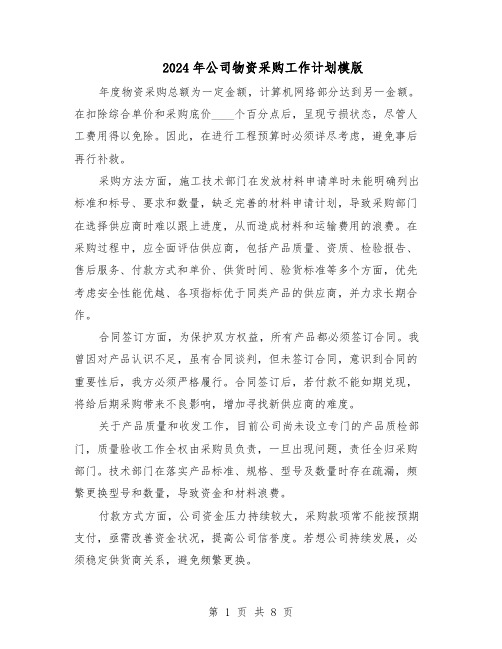 2024年公司物资采购工作计划模版

年度物资采购总额为一定金额，计算机网络部分达到另一金额。在扣除综合单价和采购底价____个百分点后，呈现亏损状态，尽管人工费用得以免除。因此，在进行工程预算时必须详尽考虑，避免事后再行补救。

采购方法方面，施工技术部门在发放材料申请单时未能明确列出标准和标号、要求和数量，缺乏完善的材料申请计划，导致采购部门在选择供应商时难以跟上进度，从而造成材料和运输费用的浪费。在采购过程中，应全面评估供应商，包括产品质量、资质、检验报告、售后服务、付款方式和单价、供货时间、验货标准等多个方面，优先考虑安全性能优越、各项指标优于同类产品的供应商，并力求长期合作。

合同签订方面，为保护双方权益，所有产品都必须签订合同。我曾因对产品认识不足，虽有合同谈判，但未签订合同，意识到合同的重要性后，我方必须严格履行。合同签订后，若付款不能如期兑现，将给后期采购带来不良影响，增加寻找新供应商的难度。

关于产品质量和收发工作，目前公司尚未设立专门的产品质检部门，质量验收工作全权由采购员负责，一旦出现问题，责任全归采购部门。技术部门在落实产品标准、规格、型号及数量时存在疏漏，频繁更换型号和数量，导致资金和材料浪费。

付款方式方面，公司资金压力持续较大，采购款项常不能按预期支付，亟需改善资金状况，提高公司信誉度。若想公司持续发展，必须稳定供货商关系，避免频繁更换。

第 1 页 共 8 页